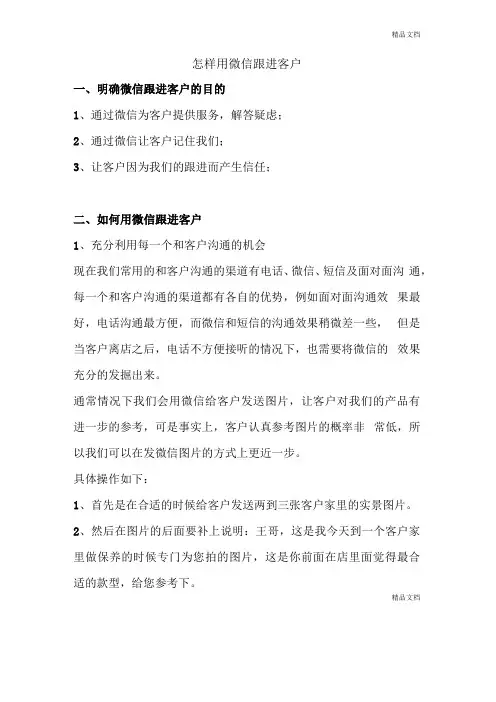 精品文档

怎样用微信跟进客户

一、明确微信跟进客户的目的

1、通过微信为客户提供服务，解答疑虑；

2、通过微信让客户记住我们；

3、让客户因为我们的跟进而产生信任；

二、如何用微信跟进客户

1、充分利用每一个和客户沟通的机会

现在我们常用的和客户沟通的渠道有电话、微信、短信及面对面沟 通，每一个和客户沟通的渠道都有各自的优势，例如面对面沟通效 果最好，电话沟通最方便，而微信和短信的沟通效果稍微差一些， 但是当客户离店之后，电话不方便接听的情况下，也需要将微信的 效果充分的发掘出来。

通常情况下我们会用微信给客户发送图片，让客户对我们的产品有进一步的参考，可是事实上，客户认真参考图片的概率非 常低，所以我们可以在发微信图片的方式上更近一步。

具体操作如下：

1、首先是在合适的时候给客户发送两到三张客户家里的实景图片。

2、然后在图片的后面要补上说明：王哥，这是我今天到一个客户家里做保养的时候专门为您拍的图片，这是你前面在店里面觉得最合适的款型，给您参考下。

精品文档